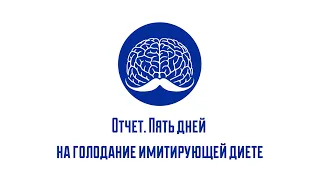 Отчет. Пять дней
на голодание имитирующей диете